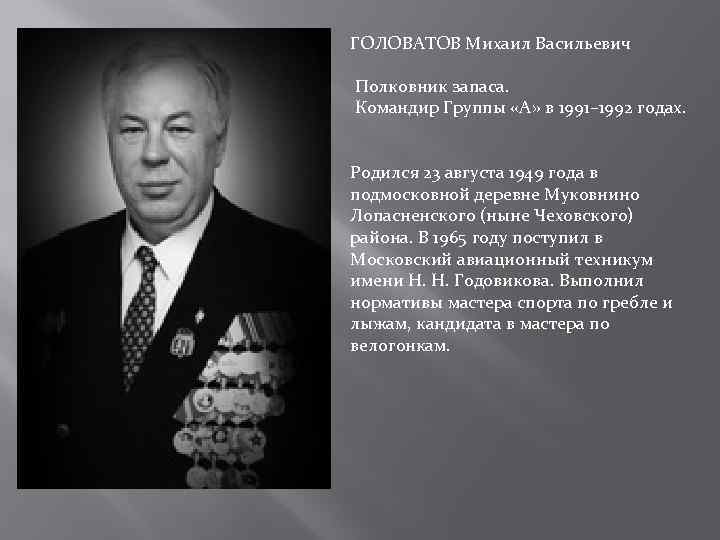 ГОЛОВАТОВ Михаил Васильевич

Полковник запаса.
Командир Группы «А» в 1991–1992 годах.

Родился 23 августа 1949 года в подмосковной деревне Муковнино Лопасненского (ныне Чеховского) района. В 1965 году поступил в Московский авиационный техникум имени Н. Н. Годовикова. Выполнил нормативы мастера спорта по гребле и лыжам, кандидата в мастера по велогонкам.